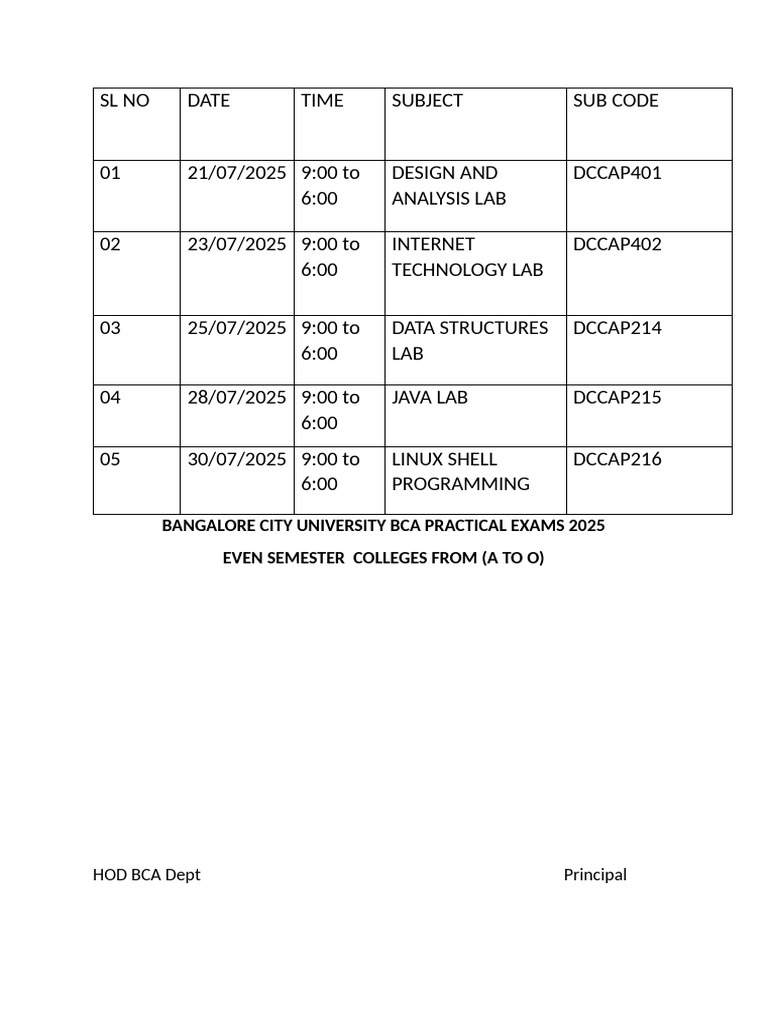 | SL NO | DATE | TIME | SUBJECT | SUB CODE |
|---|---|---|---|---|
| 01 | 21/07/2025 | 9:00 to 6:00 | DESIGN AND ANALYSIS LAB | DCCAP401 |
| 02 | 23/07/2025 | 9:00 to 6:00 | INTERNET TECHNOLOGY LAB | DCCAP402 |
| 03 | 25/07/2025 | 9:00 to 6:00 | DATA STRUCTURES LAB | DCCAP214 |
| 04 | 28/07/2025 | 9:00 to 6:00 | JAVA LAB | DCCAP215 |
| 05 | 30/07/2025 | 9:00 to 6:00 | LINUX SHELL PROGRAMMING | DCCAP216 |

BANGALORE CITY UNIVERSITY BCA PRACTICAL EXAMS 2025

EVEN SEMESTER COLLEGES FROM (A TO O)

HOD BCA Dept

Principal